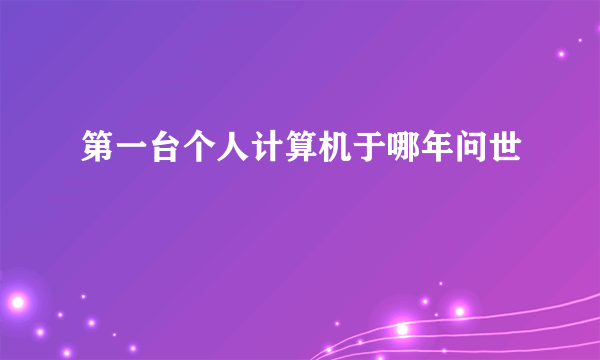 第一台个人计算机于哪年问世